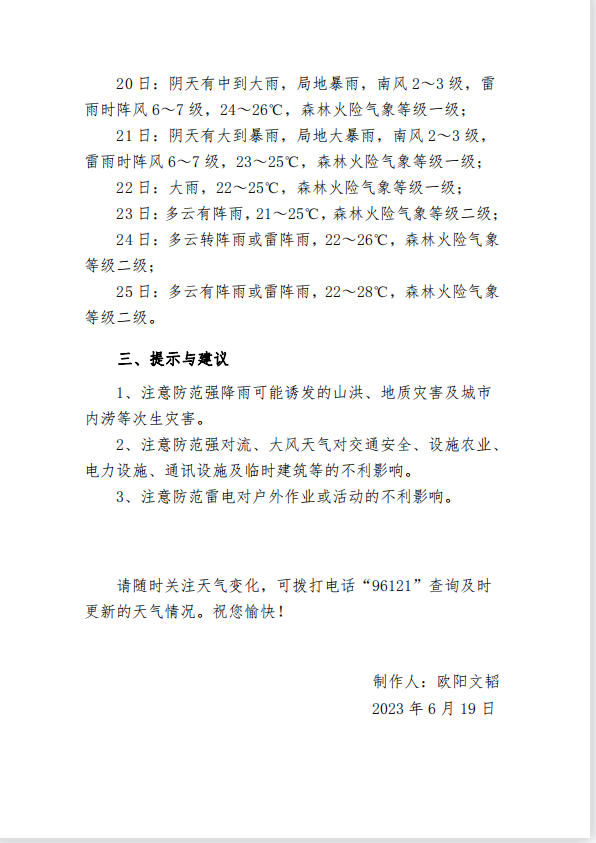 20日：阴天有中到大雨，局地暴雨，南风2～3级，雷雨时阵风6～7级，24～26℃，森林火险气象等级一级；

21日：阴天有大到暴雨，局地大暴雨，南风2～3级，雷雨时阵风6～7级，23～25℃，森林火险气象等级一级；

22日：大雨，22～25℃，森林火险气象等级一级；

23日：多云有阵雨，21～25℃，森林火险气象等级二级；

24日：多云转阵雨或雷阵雨，22～26℃，森林火险气象等级二级；

25日：多云有阵雨或雷阵雨，22～28℃，森林火险气象等级二级。

三、提示与建议

1、注意防范强降雨可能诱发的山洪、地质灾害及城市内涝等次生灾害。

2、注意防范强对流、大风天气对交通安全、设施农业、电力设施、通讯设施及临时建筑等的不利影响。

3、注意防范雷电对户外作业或活动的不利影响。

请随时关注天气变化，可拨打电话“96121”查询及时更新的天气情况。祝您愉快！

制作人：欧阳文韬

2023年6月19日